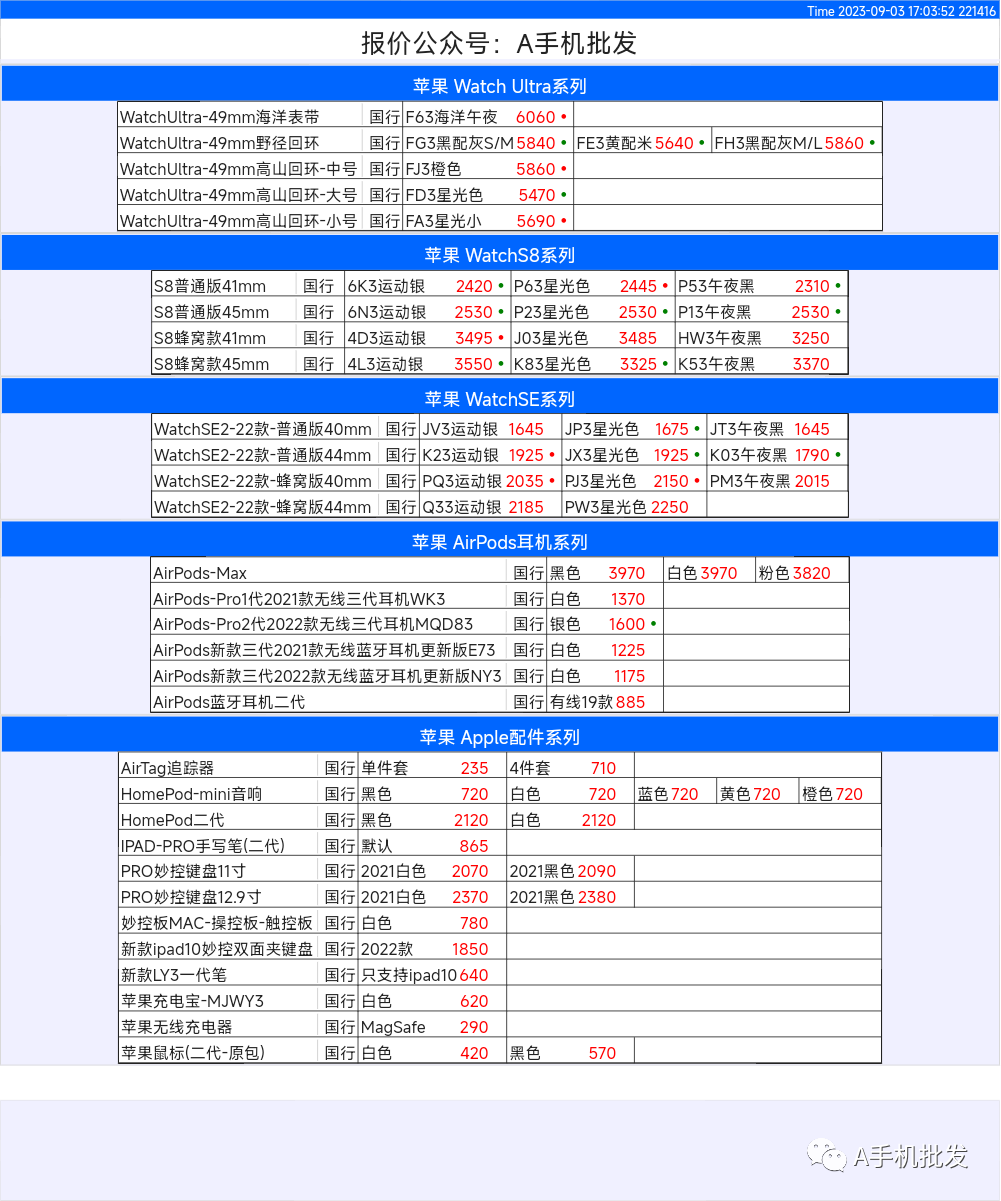 Time 2023-09-03 17:03:52 221416

报价公众号：A手机批发

苹果 Watch Ultra系列

| WatchUltra-49mm海洋表带 | 国行 | F63海洋午夜 6060 • | | |
|---|---|---|---|---|
| WatchUltra-49mm野径回环 | 国行 | FG3黑配灰S/M 5840 • | FE3黄配米 5640 • | FH3黑配灰M/L 5860 • |
| WatchUltra-49mm高山回环-中号 | 国行 | FJ3橙色 5860 • | | |
| WatchUltra-49mm高山回环-大号 | 国行 | FD3星光色 5470 • | | |
| WatchUltra-49mm高山回环-小号 | 国行 | FA3星光小 5690 • | | |

苹果 WatchS8系列

| S8普通版41mm | 国行 | 6K3运动银 2420 • | P63星光色 2445 • | P53午夜黑 2310 • |
|---|---|---|---|---|
| S8普通版45mm | 国行 | 6N3运动银 2530 • | P23星光色 2530 • | P13午夜黑 2530 • |
| S8蜂窝款41mm | 国行 | 4D3运动银 3495 • | J03星光色 3485 | HW3午夜黑 3250 |
| S8蜂窝款45mm | 国行 | 4L3运动银 3550 • | K83星光色 3325 • | K53午夜黑 3370 |

苹果 WatchSE系列

| WatchSE2-22款-普通版40mm | 国行 | JV3运动银 1645 | JP3星光色 1675 • | JT3午夜黑 1645 |
|---|---|---|---|---|
| WatchSE2-22款-普通版44mm | 国行 | K23运动银 1925 • | JX3星光色 1925 • | K03午夜黑 1790 • |
| WatchSE2-22款-蜂窝版40mm | 国行 | PQ3运动银 2035 • | PJ3星光色 2150 • | PM3午夜黑 2015 |
| WatchSE2-22款-蜂窝版44mm | 国行 | Q33运动银 2185 | PW3星光色 2250 | |

苹果 AirPods耳机系列

| AirPods-Max | 国行 | 黑色 3970 | 白色 3970 | 粉色 3820 |
|---|---|---|---|---|
| AirPods-Pro1代2021款无线三代耳机WK3 | 国行 | 白色 1370 | | |
| AirPods-Pro2代2022款无线三代耳机MQD83 | 国行 | 银色 1600 • | | |
| AirPods新款三代2021款无线蓝牙耳机更新版E73 | 国行 | 白色 1225 | | |
| AirPods新款三代2022款无线蓝牙耳机更新版NY3 | 国行 | 白色 1175 | | |
| AirPods蓝牙耳机二代 | 国行 | 有线19款 885 | | |

苹果 Apple配件系列

| AirTag追踪器 | 国行 | 单件套 235 | 4件套 710 | | | |
|---|---|---|---|---|---|---|
| HomePod-mini音响 | 国行 | 黑色 720 | 白色 720 | 蓝色 720 | 黄色 720 | 橙色 720 |
| HomePod二代 | 国行 | 黑色 2120 | 白色 2120 | | | |
| IPAD-PRO手写笔(二代) | 国行 | 默认 865 | | | | |
| PRO妙控键盘11寸 | 国行 | 2021白色 2070 | 2021黑色 2090 | | | |
| PRO妙控键盘12.9寸 | 国行 | 2021白色 2370 | 2021黑色 2380 | | | |
| 妙控板MAC-操控板-触控板 | 国行 | 白色 780 | | | | |
| 新款ipad10妙控双面夹键盘 | 国行 | 2022款 1850 | | | | |
| 新款LY3一代笔 | 国行 | 只支持ipad10 640 | | | | |
| 苹果充电宝-MJWY3 | 国行 | 白色 620 | | | | |
| 苹果无线充电器 | 国行 | MagSafe 290 | | | | |
| 苹果鼠标(二代-原包) | 国行 | 白色 420 | 黑色 570 | | | |

A手机批发